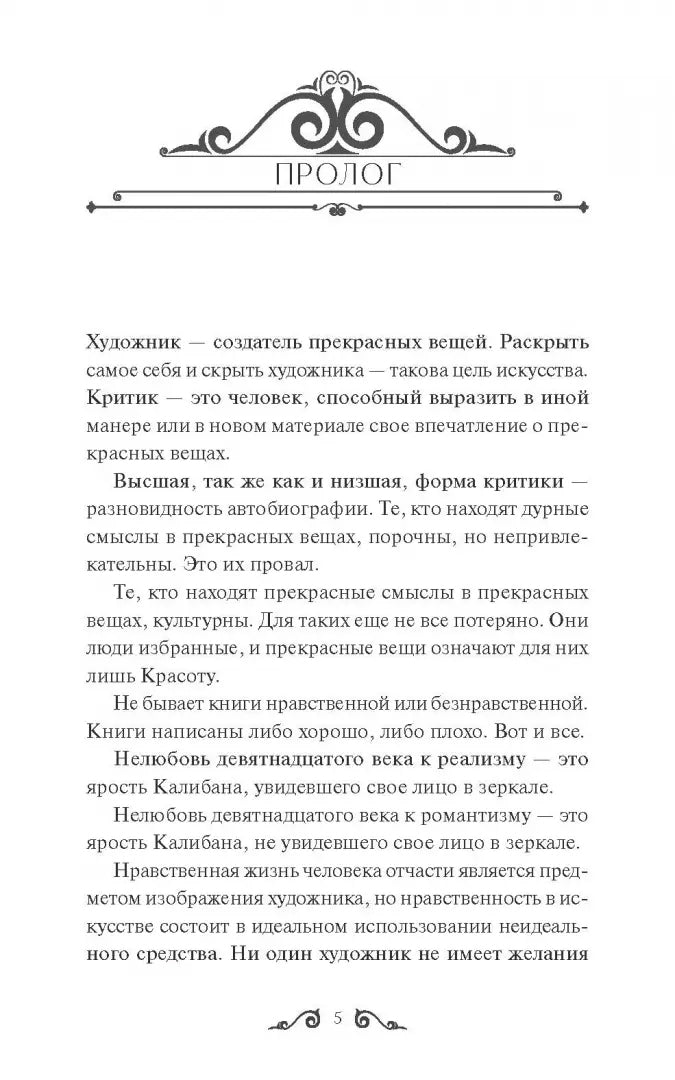 ПРОЛОГ

Художник — создатель прекрасных вещей. Раскрыть самое себя и скрыть художника — такова цель искусства. Критик — это человек, способный выразить в иной манере или в новом материале свое впечатление о прекрасных вещах.

Высшая, так же как и низшая, форма критики — разновидность автобиографии. Те, кто находят дурные смыслы в прекрасных вещах, порочны, но непривлекательны. Это их провал.

Те, кто находят прекрасные смыслы в прекрасных вещах, культурны. Для таких еще не все потеряно. Они люди избранные, и прекрасные вещи означают для них лишь Красоту.

Не бывает книги нравственной или безнравственной. Книги написаны либо хорошо, либо плохо. Вот и все.

Нелюбовь девятнадцатого века к реализму — это ярость Калибана, увидевшего свое лицо в зеркале.

Нелюбовь девятнадцатого века к романтизму — это ярость Калибана, не увидевшего свое лицо в зеркале.

Нравственная жизнь человека отчасти является предметом изображения художника, но нравственность в искусстве состоит в идеальном использовании неидеального средства. Ни один художник не имеет желания

5